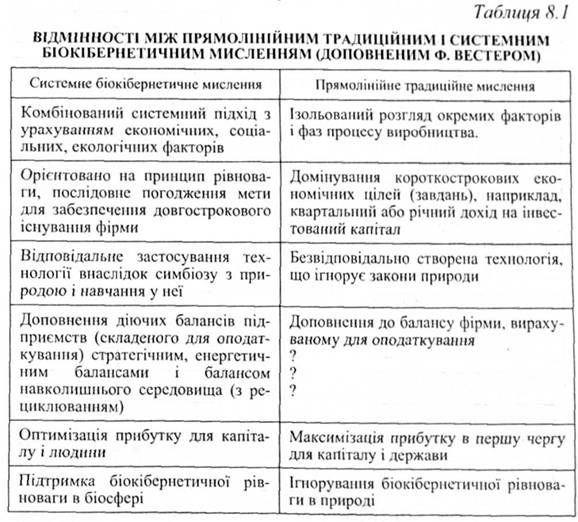 Таблиця 8.1

ВІДМІННОСТІ МІЖ ПРЯМОЛІНІЙНИМ ТРАДИЦІЙНИМ І СИСТЕМНИМ БІОКІБЕРНЕТИЧНИМ МИСЛЕННЯМ (ДОПОВНЕНИМ Ф. ВЕСТЕРОМ)

| Системне біокібернетичне мислення | Прямолінійне традиційне мислення |
|---|---|
| Комбінований системний підхід з урахуванням економічних, соціальних, екологічних факторів | Ізольований розгляд окремих факторів і фаз процесу виробництва. |
| Орієнтовано на принцип рівноваги, послідовне погодження мети для забезпечення довгострокового існування фірми | Домінування короткострокових економічних цілей (завдань), наприклад, квартальний або річний дохід на інвестований капітал |
| Відповідальне застосування технології внаслідок симбіозу з природою і навчання у неї | Безвідповідально створена технологія, що ігнорує закони природи |
| Доповнення діючих балансів підприємств (складеного для оподаткування) стратегічним, енергетичним балансами і балансом навколишнього середовища (з рециклюванням) | Доповнення до балансу фірми, вирахуваному для оподаткування ? ? ? |
| Оптимізація прибутку для капіталу і людини | Максимізація прибутку в першу чергу для капіталу і держави |
| Підтримка біокібернетичної рівноваги в біосфері | Ігнорування біокібернетичної рівноваги в природі |